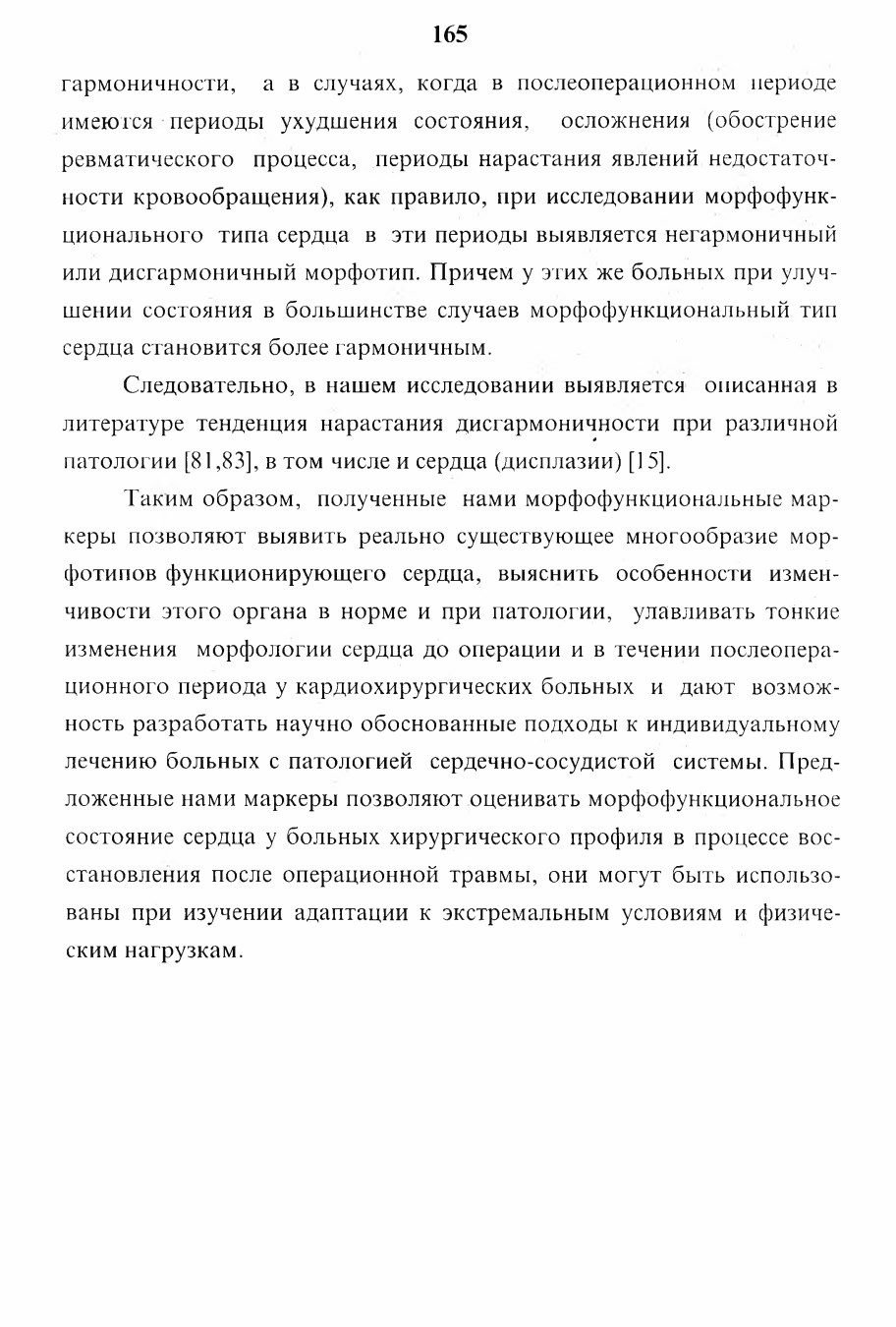 165

гармоничности, а в случаях, когда в послеоперационном периоде имеются периоды ухудшения состояния, осложнения (обострение ревматического процесса, периоды нарастания явлений недостаточности кровообращения), как правило, при исследовании морфофункционального типа сердца в эти периоды выявляется негармоничный или дисгармоничный морфотип. Причем у этих же больных при улучшении состояния в большинстве случаев морфофункциональный тип сердца становится более гармоничным.

Следовательно, в нашем исследовании выявляется описанная в литературе тенденция нарастания дисгармоничности при различной патологии [81,83], в том числе и сердца (дисплазии) [15].

Таким образом, полученные нами морфофункциональные маркеры позволяют выявить реально существующее многообразие морфотипов функционирующего сердца, выяснить особенности изменчивости этого органа в норме и при патологии, улавливать тонкие изменения морфологии сердца до операции и в течении послеоперационного периода у кардиохирургических больных и дают возможность разработать научно обоснованные подходы к индивидуальному лечению больных с патологией сердечно-сосудистой системы. Предложенные нами маркеры позволяют оценивать морфофункциональное состояние сердца у больных хирургического профиля в процессе восстановления после операционной травмы, они могут быть использованы при изучении адаптации к экстремальным условиям и физическим нагрузкам.